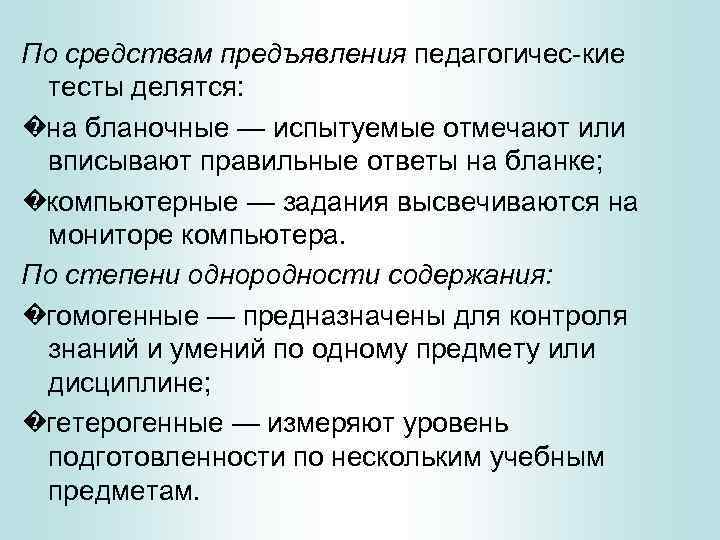 По средствам предъявления педагогичес-кие тесты делятся:

�на бланочные — испытуемые отмечают или вписывают правильные ответы на бланке;

�компьютерные — задания высвечиваются на мониторе компьютера.

По степени однородности содержания:

�гомогенные — предназначены для контроля знаний и умений по одному предмету или дисциплине;

�гетерогенные — измеряют уровень подготовленности по нескольким учебным предметам.